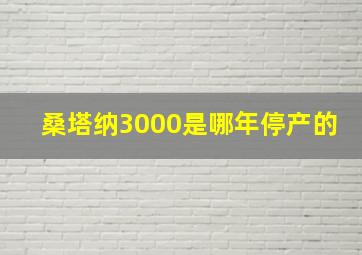 桑塔纳3000是哪年停产的